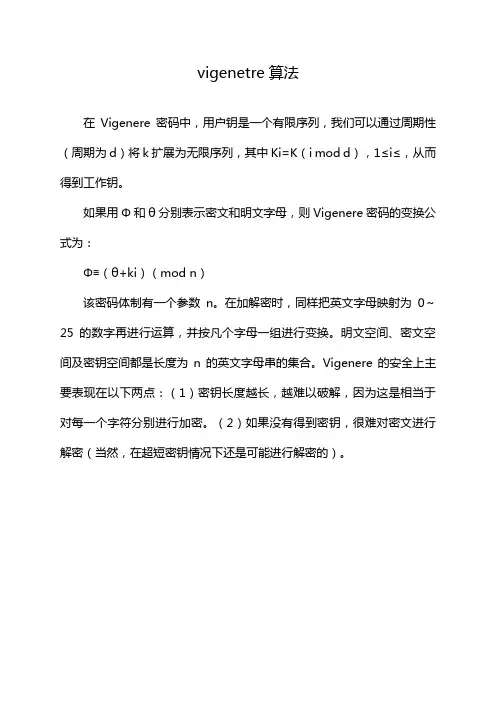 vigenetre 算法

在 Vigenere 密码中，用户钥是一个有限序列，我们可以通过周期性（周期为 d）将 k 扩展为无限序列，其中 Ki=K（i mod d），1≤i≤，从而得到工作钥。

如果用 Φ 和 θ 分别表示密文和明文字母，则 Vigenere 密码的变换公式为：

Φ≡（θ+ki）（mod n）

该密码体制有一个参数 n。在加解密时，同样把英文字母映射为 0~25 的数字再进行运算，并按几个字母一组进行变换。明文空间、密文空间及密钥空间都是长度为 n 的英文字母串的集合。Vigenere 的安全上主要表现在以下两点：（1）密钥长度越长，越难以破解，因为这是相当于对每一个字符分别进行加密。（2）如果没有得到密钥，很难对密文进行解密（当然，在超短密钥情况下还是可能进行解密的）。